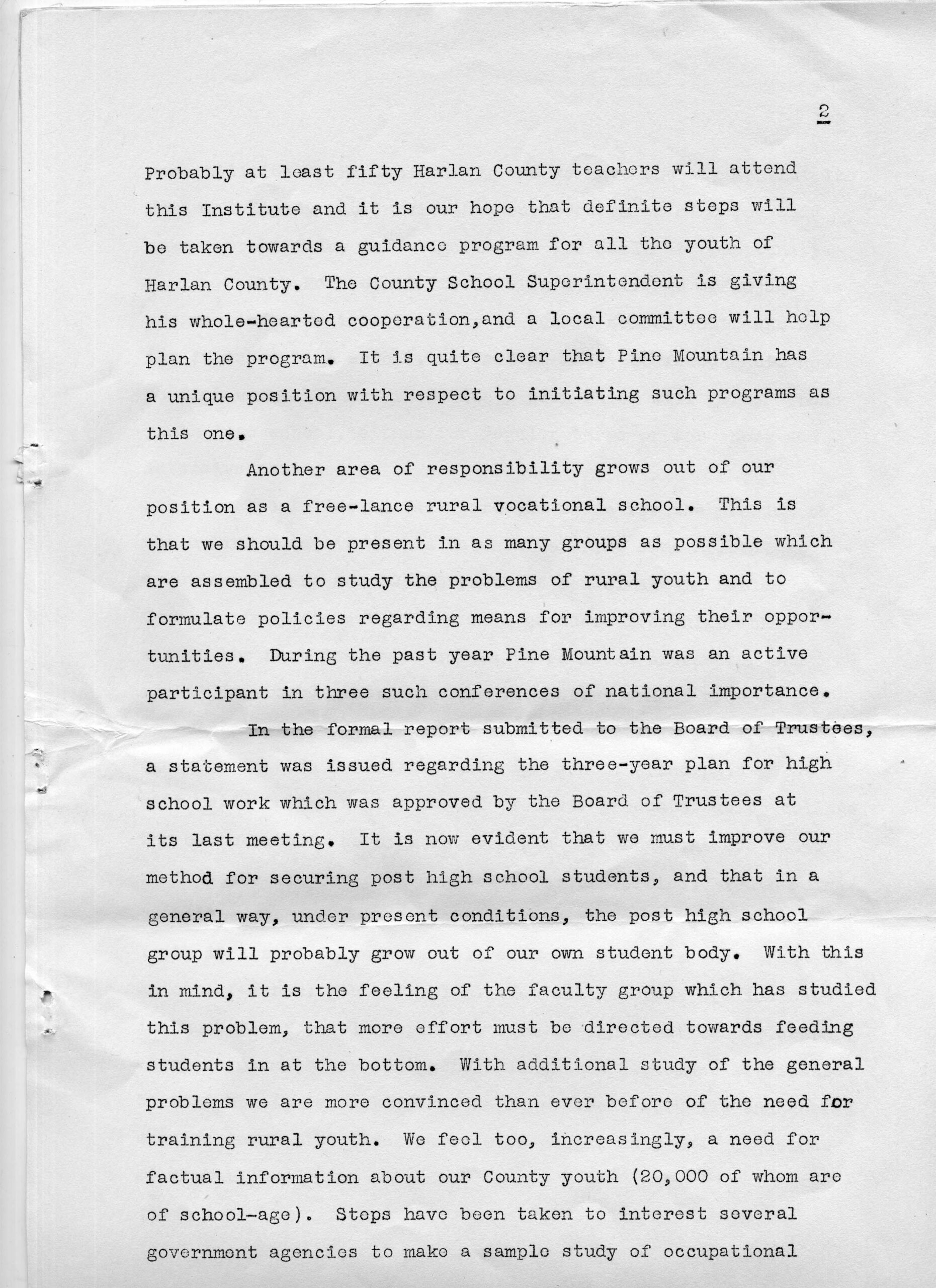 2

Probably at least fifty Harlan County teachers will attend this Institute and it is our hope that definite steps will be taken towards a guidance program for all the youth of Harlan County. The County School Superintendent is giving his whole-hearted cooperation,and a local committee will help plan the program. It is quite clear that Pine Mountain has a unique position with respect to initiating such programs as this one.

Another area of responsibility grows out of our position as a free-lance rural vocational school. This is that we should be present in as many groups as possible which are assembled to study the problems of rural youth and to formulate policies regarding means for improving their opportunities. During the past year Pine Mountain was an active participant in three such conferences of national importance.

In the formal report submitted to the Board of Trustees, a statement was issued regarding the three-year plan for high school work which was approved by the Board of Trustees at its last meeting. It is now evident that we must improve our method for securing post high school students, and that in a general way, under present conditions, the post high school group will probably grow out of our own student body. With this in mind, it is the feeling of the faculty group which has studied this problem, that more effort must be directed towards feeding students in at the bottom. With additional study of the general problems we are more convinced than ever before of the need for training rural youth. We feel too, increasingly, a need for factual information about our County youth (20,000 of whom are of school-age). Steps have been taken to interest several government agencies to make a sample study of occupational